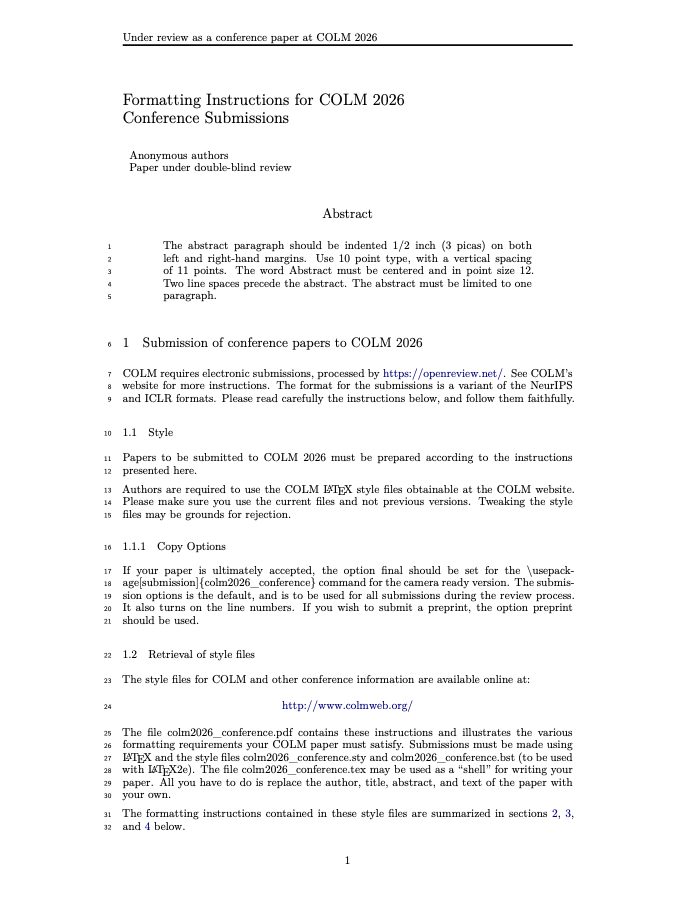 Under review as a conference paper at COLM 2026

Formatting Instructions for COLM 2026
Conference Submissions

Anonymous authors
Paper under double-blind review

Abstract

1 The abstract paragraph should be indented 1/2 inch (3 picas) on both 2 left and right-hand margins. Use 10 point type, with a vertical spacing 3 of 11 points. The word Abstract must be centered and in point size 12. 4 Two line spaces precede the abstract. The abstract must be limited to one 5 paragraph.

6 1 Submission of conference papers to COLM 2026

7 COLM requires electronic submissions, processed by https://openreview.net/. See COLM's 8 website for more instructions. The format for the submissions is a variant of the NeurIPS 9 and ICLR formats. Please read carefully the instructions below, and follow them faithfully.

10 1.1 Style

11 Papers to be submitted to COLM 2026 must be prepared according to the instructions 12 presented here.

13 Authors are required to use the COLM LaTeX style files obtainable at the COLM website. 14 Please make sure you use the current files and not previous versions. Tweaking the style 15 files may be grounds for rejection.

16 1.1.1 Copy Options

17 If your paper is ultimately accepted, the option final should be set for the \usepack- 18 age[submission]{colm2026_conference} command for the camera ready version. The submis- 19 sion options is the default, and is to be used for all submissions during the review process. 20 It also turns on the line numbers. If you wish to submit a preprint, the option preprint 21 should be used.

22 1.2 Retrieval of style files

23 The style files for COLM and other conference information are available online at:

24 http://www.colmweb.org/

25 The file colm2026_conference.pdf contains these instructions and illustrates the various 26 formatting requirements your COLM paper must satisfy. Submissions must be made using 27 LaTeX and the style files colm2026_conference.sty and colm2026_conference.bst (to be used 28 with LaTeX2e). The file colm2026_conference.tex may be used as a "shell" for writing your 29 paper. All you have to do is replace the author, title, abstract, and text of the paper with 30 your own.

31 The formatting instructions contained in these style files are summarized in sections 2, 3, 32 and 4 below.

1